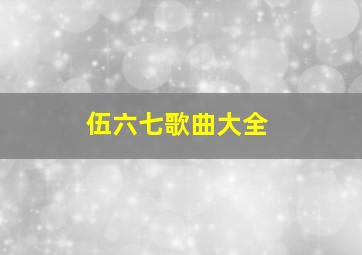 伍六七歌曲大全